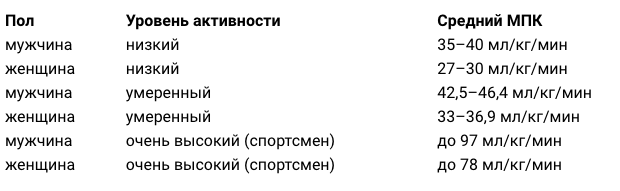 | Пол | Уровень активности | Средний МПК |
|---|---|---|
| мужчина | низкий | 35–40 мл/кг/мин |
| женщина | низкий | 27–30 мл/кг/мин |
| мужчина | умеренный | 42,5–46,4 мл/кг/мин |
| женщина | умеренный | 33–36,9 мл/кг/мин |
| мужчина | очень высокий (спортсмен) | до 97 мл/кг/мин |
| женщина | очень высокий (спортсмен) | до 78 мл/кг/мин |